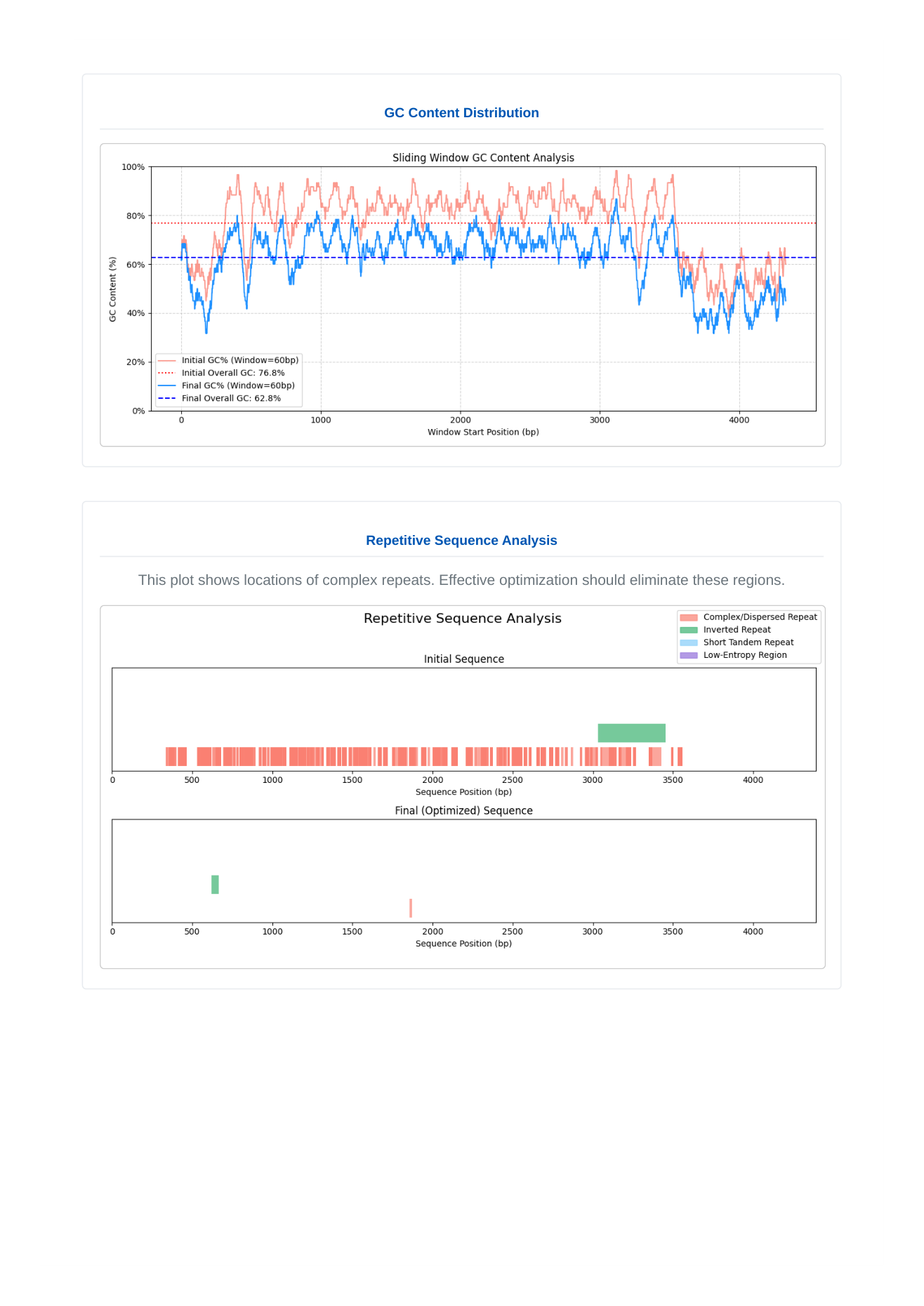 GC Content Distribution

Sliding Window GC Content Analysis

100%
80%
60%
40%
20%
0%

GC Content (%)

Initial GC% (Window=60bp)
Initial Overall GC: 76.8%
Final GC% (Window=60bp)
Final Overall GC: 62.8%

0 1000 2000 3000 4000

Window Start Position (bp)

Repetitive Sequence Analysis

This plot shows locations of complex repeats. Effective optimization should eliminate these regions.

Repetitive Sequence Analysis

Complex/Dispersed Repeat
Inverted Repeat
Short Tandem Repeat
Low-Entropy Region

Initial Sequence

0 500 1000 1500 2000 2500 3000 3500 4000

Sequence Position (bp)

Final (Optimized) Sequence

0 500 1000 1500 2000 2500 3000 3500 4000

Sequence Position (bp)